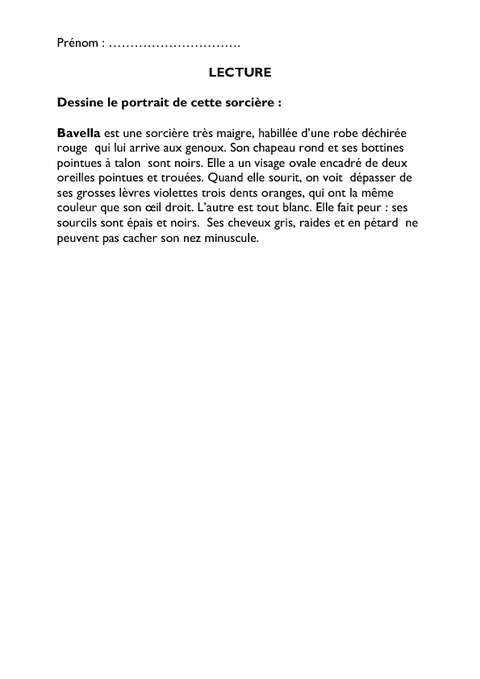 Prénom : ………………………….

LECTURE

Dessine le portrait de cette sorcière :

Bavella est une sorcière très maigre, habillée d'une robe déchirée rouge qui lui arrive aux genoux. Son chapeau rond et ses bottines pointues à talon sont noirs. Elle a un visage ovale encadré de deux oreilles pointues et trouées. Quand elle sourit, on voit dépasser de ses grosses lèvres violettes trois dents oranges, qui ont la même couleur que son œil droit. L'autre est tout blanc. Elle fait peur : ses sourcils sont épais et noirs. Ses cheveux gris, raides et en pétard ne peuvent pas cacher son nez minuscule.